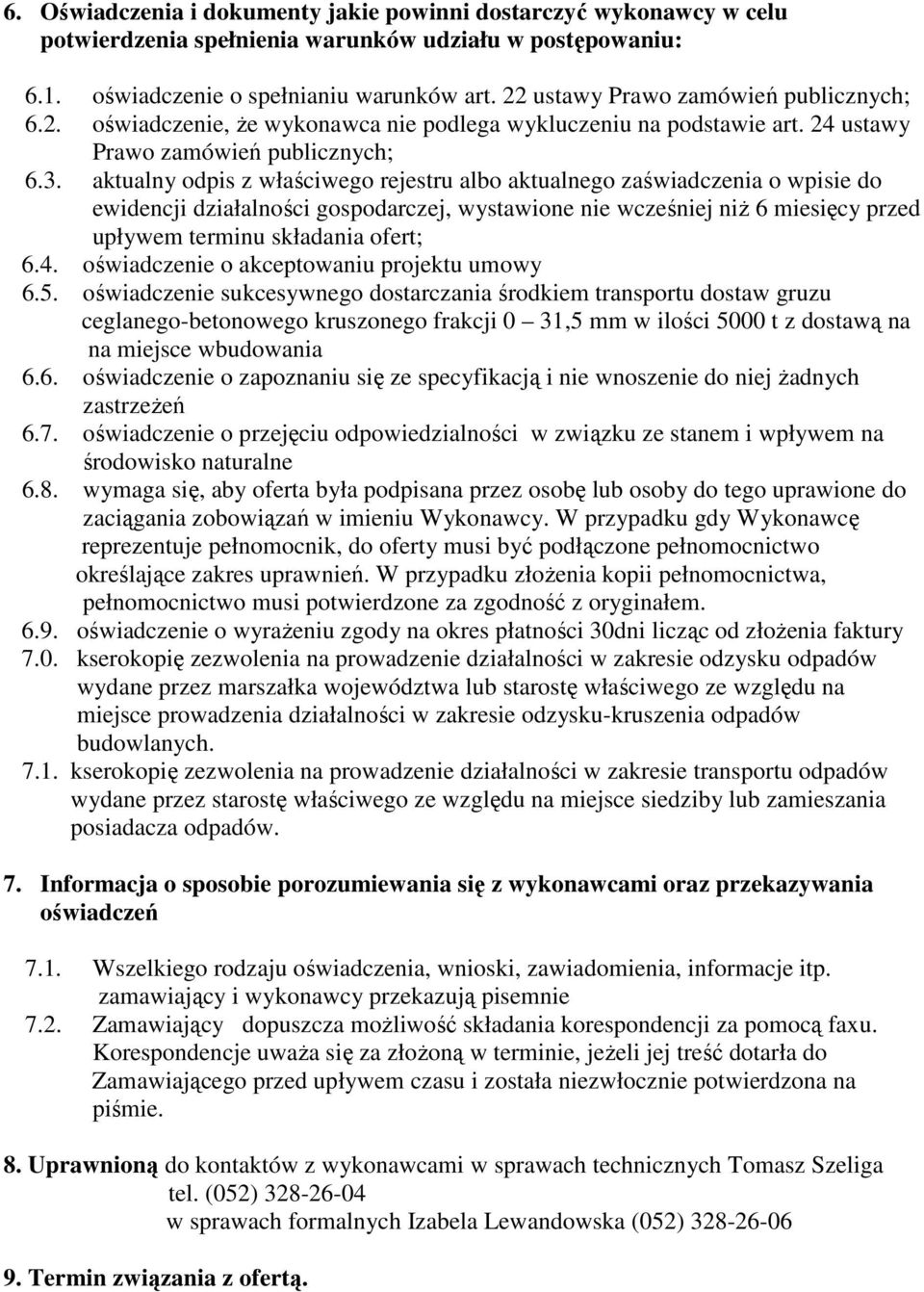 6. Oświadczenia i dokumenty jakie powinni dostarczyć wykonawcy w celu potwierdzenia spełnienia warunków udziału w postępowaniu:

6.1. oświadczenie o spełnianiu warunków art. 22 ustawy Prawo zamówień publicznych;
6.2. oświadczenie, że wykonawca nie podlega wykluczeniu na podstawie art. 24 ustawy Prawo zamówień publicznych;
6.3. aktualny odpis z właściwego rejestru albo aktualnego zaświadczenia o wpisie do ewidencji działalności gospodarczej, wystawione nie wcześniej niż 6 miesięcy przed upływem terminu składania ofert;
6.4. oświadczenie o akceptowaniu projektu umowy
6.5. oświadczenie sukcesywnego dostarczania środkiem transportu dostaw gruzu ceglanego-betonowego kruszonego frakcji 0 – 31,5 mm w ilości 5000 t z dostawą na na miejsce wbudowania
6.6. oświadczenie o zapoznaniu się ze specyfikacją i nie wnoszenie do niej żadnych zastrzeżeń
6.7. oświadczenie o przejęciu odpowiedzialności w związku ze stanem i wpływem na środowisko naturalne
6.8. wymaga się, aby oferta była podpisana przez osobę lub osoby do tego uprawione do zaciągania zobowiązań w imieniu Wykonawcy. W przypadku gdy Wykonawcę reprezentuje pełnomocnik, do oferty musi być podłączone pełnomocnictwo określające zakres uprawnień. W przypadku złożenia kopii pełnomocnictwa, pełnomocnictwo musi potwierdzone za zgodność z oryginałem.
6.9. oświadczenie o wyrażeniu zgody na okres płatności 30dni licząc od złożenia faktury
7.0. kserokopię zezwolenia na prowadzenie działalności w zakresie odzysku odpadów wydane przez marszałka województwa lub starostę właściwego ze względu na miejsce prowadzenia działalności w zakresie odzysku-kruszenia odpadów budowlanych.
7.1. kserokopię zezwolenia na prowadzenie działalności w zakresie transportu odpadów wydane przez starostę właściwego ze względu na miejsce siedziby lub zamieszania posiadacza odpadów.

7. Informacja o sposobie porozumiewania się z wykonawcami oraz przekazywania oświadczeń

7.1. Wszelkiego rodzaju oświadczenia, wnioski, zawiadomienia, informacje itp. zamawiający i wykonawcy przekazują pisemnie
7.2. Zamawiający dopuszcza możliwość składania korespondencji za pomocą faxu. Korespondencje uważa się za złożoną w terminie, jeżeli jej treść dotarła do Zamawiającego przed upływem czasu i została niezwłocznie potwierdzona na piśmie.

8. Uprawnioną do kontaktów z wykonawcami w sprawach technicznych Tomasz Szeliga tel. (052) 328-26-04
w sprawach formalnych Izabela Lewandowska (052) 328-26-06

9. Termin związania z ofertą.